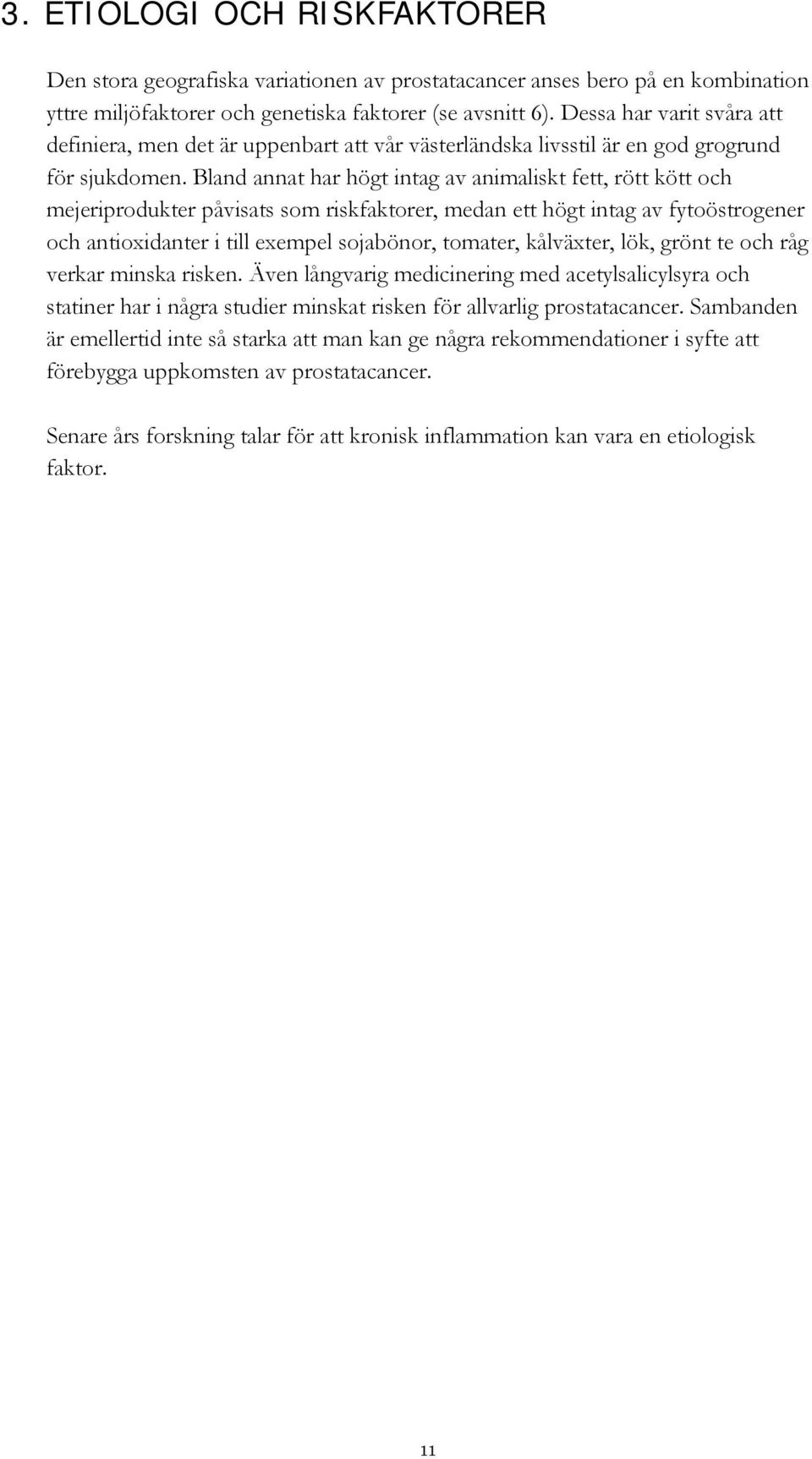 3. ETIOLOGI OCH RISKFAKTORER

Den stora geografiska variationen av prostatacancer anses bero på en kombination yttre miljöfaktorer och genetiska faktorer (se avsnitt 6). Dessa har varit svåra att definiera, men det är uppenbart att vår västerländska livsstil är en god grogrund för sjukdomen. Bland annat har högt intag av animaliskt fett, rött kött och mejeriprodukter påvisats som riskfaktorer, medan ett högt intag av fytoöstrogener och antioxidanter i till exempel sojabönor, tomater, kålväxter, lök, grönt te och råg verkar minska risken. Även långvarig medicinering med acetylsalicylsyra och statiner har i några studier minskat risken för allvarlig prostatacancer. Sambanden är emellertid inte så starka att man kan ge några rekommendationer i syfte att förebygga uppkomsten av prostatacancer.

Senare års forskning talar för att kronisk inflammation kan vara en etiologisk faktor.

11